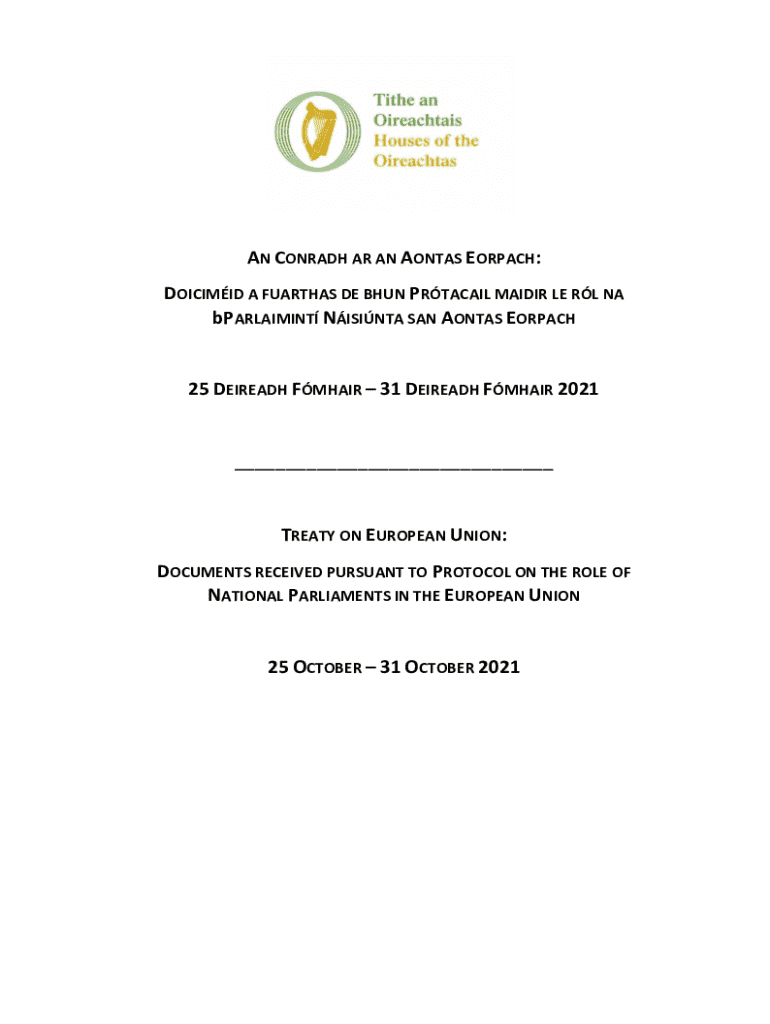 Tithe an
Oireachtais
Houses of the
Oireachtas

AN CONRADH AR AN AONTAS EORPACH:

DOICIMÉID A FUARTHAS DE BHUN PRÓTACAIL MAIDIR LE RÓL NA bPARLAIMINTÍ NÁISIÚNTA SAN AONTAS EORPACH

25 DEIREADH FÓMHAIR – 31 DEIREADH FÓMHAIR 2021

TREATY ON EUROPEAN UNION:

DOCUMENTS RECEIVED PURSUANT TO PROTOCOL ON THE ROLE OF NATIONAL PARLIAMENTS IN THE EUROPEAN UNION

25 OCTOBER – 31 OCTOBER 2021